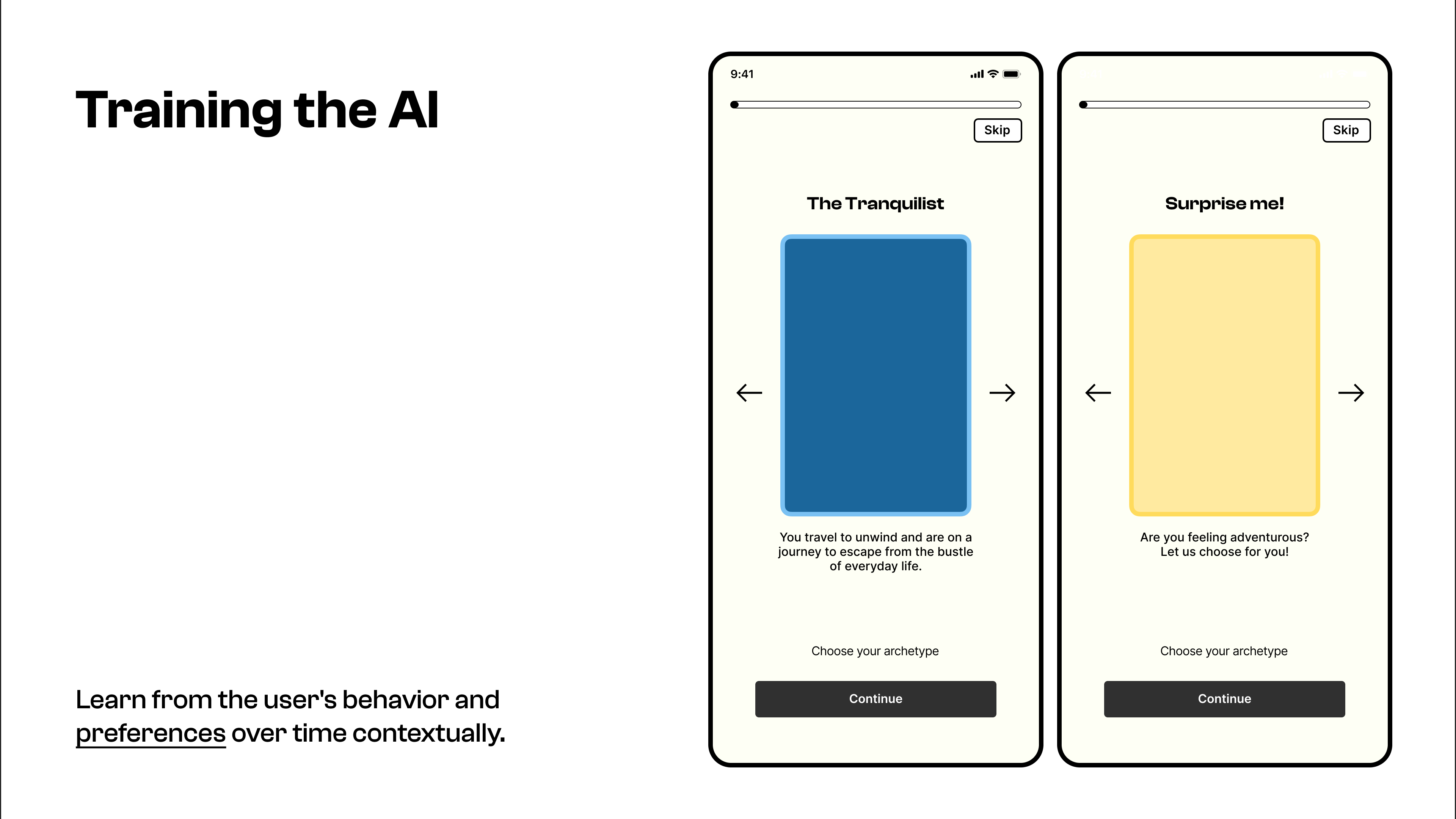 Training the AI

Learn from the user's behavior and preferences over time contextually.

9:41

Skip

The Tranquilist

←

→

You travel to unwind and are on a journey to escape from the bustle of everyday life.

Choose your archetype

Continue

Skip

Surprise me!

←

→

Are you feeling adventurous? Let us choose for you!

Choose your archetype

Continue